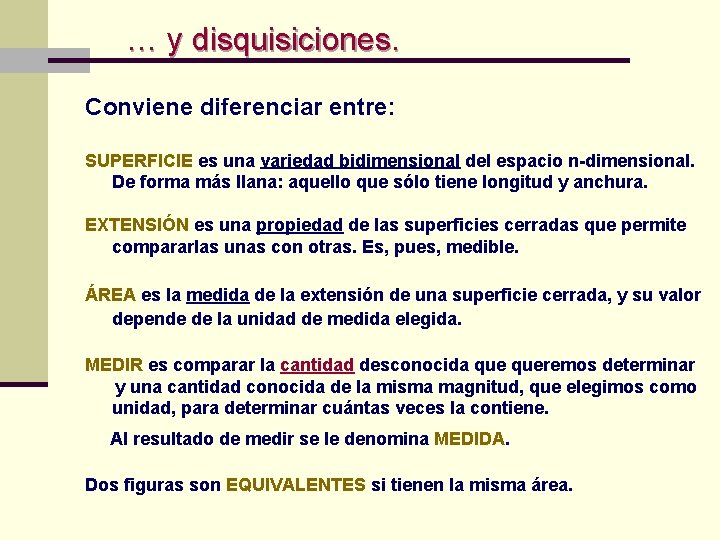 … y disquisiciones.

Conviene diferenciar entre:

SUPERFICIE es una variedad bidimensional del espacio n-dimensional. De forma más llana: aquello que sólo tiene longitud y anchura.

EXTENSIÓN es una propiedad de las superficies cerradas que permite compararlas unas con otras. Es, pues, medible.

ÁREA es la medida de la extensión de una superficie cerrada, y su valor depende de la unidad de medida elegida.

MEDIR es comparar la cantidad desconocida que queremos determinar y una cantidad conocida de la misma magnitud, que elegimos como unidad, para determinar cuántas veces la contiene.

Al resultado de medir se le denomina MEDIDA.

Dos figuras son EQUIVALENTES si tienen la misma área.